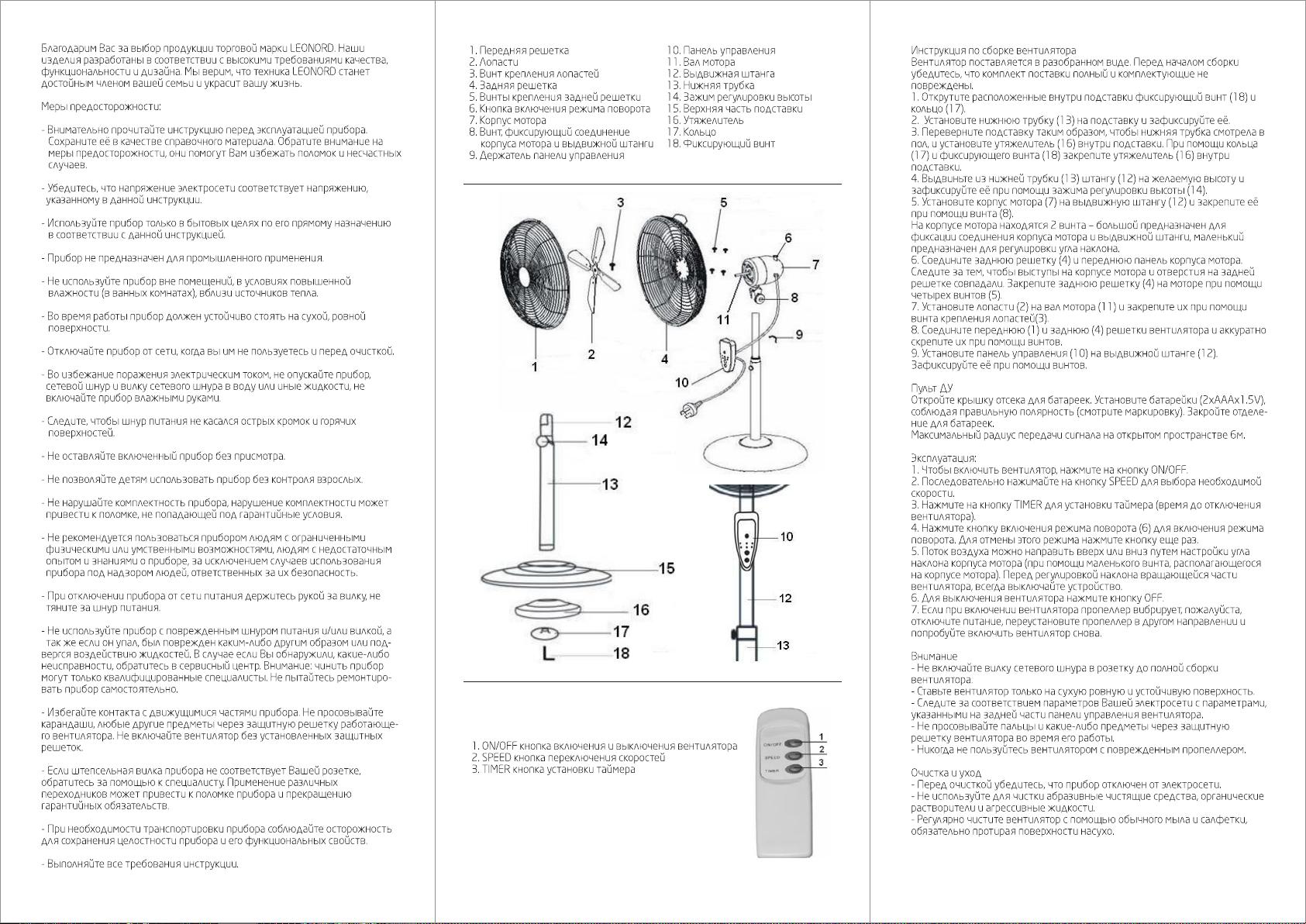 Благодарим Вас за выбор продукции торговой марки LEONORD. Наши изделия разработаны в соответствии с высокими требованиями качества, функциональности и дизайна. Мы верим, что техника LEONORD станет достойным членом вашей семьи и украсит вашу жизнь.

Меры предосторожности:

- Внимательно прочитайте инструкцию перед эксплуатацией прибора. Сохраните её в качестве справочного материала. Обратите внимание на меры предосторожности, они помогут Вам избежать поломок и несчастных случаев.

- Убедитесь, что напряжение электросети соответствует напряжению, указанному в данной инструкции.

- Используйте прибор только в бытовых целях по его прямому назначению в соответствии с данной инструкцией.

- Прибор не предназначен для промышленного применения.

- Не используйте прибор вне помещений, в условиях повышенной влажности (в ванных комнатах), вблизи источников тепла.

- Во время работы прибор должен устойчиво стоять на сухой, ровной поверхности.

- Отключайте прибор от сети, когда вы им не пользуетесь и перед очисткой.

- Во избежание поражения электрическим током, не опускайте прибор, сетевой шнур и вилку сетевого шнура в воду или иные жидкости, не включайте прибор влажными руками.

- Следите, чтобы шнур питания не касался острых кромок и горячих поверхностей.

- Не оставляйте включенный прибор без присмотра.

- Не позволяйте детям использовать прибор без контроля взрослых.

- Не нарушайте комплектность прибора, нарушение комплектности может привести к поломке, не попадающей под гарантийные условия.

- Не рекомендуется пользоваться прибором людям с ограниченными физическими или умственными возможностями, людям с недостаточным опытом и знаниями о приборе, за исключением случаев использования прибора под надзором людей, ответственных за их безопасность.

- При отключении прибора от сети питания держитесь рукой за вилку, не тяните за шнур питания.

- Не используйте прибор с поврежденным шнуром питания и/или вилкой, а так же если он упал, был поврежден каким-либо другим образом или подвергся воздействию жидкостей. В случае если Вы обнаружили, какие-либо неисправности, обратитесь в сервисный центр. Внимание: чинить прибор могут только квалифицированные специалисты. Не пытайтесь ремонтировать прибор самостоятельно.

- Избегайте контакта с движущимися частями прибора. Не просовывайте карандаши, любые другие предметы через защитную решетку работающего вентилятора. Не включайте вентилятор без установленных защитных решеток.

- Если штепсельная вилка прибора не соответствует Вашей розетке, обратитесь за помощью к специалисту. Применение различных переходников может привести к поломке прибора и прекращению гарантийных обязательств.

- При необходимости транспортировки прибора соблюдайте осторожность для сохранения целостности прибора и его функциональных свойств.

- Выполняйте все требования инструкции.

1. Передняя решетка
2. Лопасти
3. Винт крепления лопастей
4. Задняя решетка
5. Винты крепления задней решетки
6. Кнопка включения режима поворота
7. Корпус мотора
8. Винт, фиксирующий соединение корпуса мотора и выдвижной штанги
9. Держатель панели управления
10. Панель управления
11. Вал мотора
12. Выдвижная штанга
13. Нижняя трубка
14. Зажим регулировки высоты
15. Верхняя часть подставки
16. Утяжелитель
17. Кольцо
18. Фиксирующий винт

3 5 6 7 8 11 9 1 2 4 10 12 14 13 15 16 17 18 10 12 13

1. ON/OFF кнопка включения и выключения вентилятора
2. SPEED кнопка переключения скоростей
3. TIMER кнопка установки таймера

ON/OFF SPEED TIMER 1 2 3

Инструкция по сборке вентилятора
Вентилятор поставляется в разобранном виде. Перед началом сборки убедитесь, что комплект поставки полный и комплектующие не повреждены.
1. Открутите расположенные внутри подставки фиксирующий винт (18) и кольцо (17).
2. Установите нижнюю трубку (13) на подставку и зафиксируйте её.
3. Переверните подставку таким образом, чтобы нижняя трубка смотрела в пол, и установите утяжелитель (16) внутри подставки. При помощи кольца (17) и фиксирующего винта (18) закрепите утяжелитель (16) внутри подставки.
4. Выдвиньте из нижней трубки (13) штангу (12) на желаемую высоту и зафиксируйте её при помощи зажима регулировки высоты (14).
5. Установите корпус мотора (7) на выдвижную штангу (12) и закрепите её при помощи винта (8).
На корпусе мотора находятся 2 винта – большой предназначен для фиксации соединения корпуса мотора и выдвижной штанги, маленький предназначен для регулировки угла наклона.
6. Соедините заднюю решетку (4) и переднюю панель корпуса мотора. Следите за тем, чтобы выступы на корпусе мотора и отверстия на задней решетке совпадали. Закрепите заднюю решетку (4) на моторе при помощи четырех винтов (5).
7. Установите лопасти (2) на вал мотора (11) и закрепите их при помощи винта крепления лопастей(3).
8. Соедините переднюю (1) и заднюю (4) решетки вентилятора и аккуратно скрепите их при помощи винтов.
9. Установите панель управления (10) на выдвижной штанге (12). Зафиксируйте её при помощи винтов.

Пульт ДУ
Откройте крышку отсека для батареек. Установите батарейки (2хААAх1.5V), соблюдая правильную полярность (смотрите маркировку). Закройте отделение для батареек.
Максимальный радиус передачи сигнала на открытом пространстве 6м.

Эксплуатация:
1. Чтобы включить вентилятор, нажмите на кнопку ON/OFF.
2. Последовательно нажимайте на кнопку SPEED для выбора необходимой скорости.
3. Нажмите на кнопку TIMER для установки таймера (время до отключения вентилятора).
4. Нажмите кнопку включения режима поворота (6) для включения режима поворота. Для отмены этого режима нажмите кнопку еще раз.
5. Поток воздуха можно направить вверх или вниз путем настройки угла наклона корпуса мотора (при помощи маленького винта, располагающегося на корпусе мотора). Перед регулировкой наклона вращающейся части вентилятора, всегда выключайте устройство.
6. Для выключения вентилятора нажмите кнопку OFF.
7. Если при включении вентилятора пропеллер вибрирует, пожалуйста, отключите питание, переустановите пропеллер в другом направлении и попробуйте включить вентилятор снова.

Внимание
- Не включайте вилку сетевого шнура в розетку до полной сборки вентилятора.
- Ставьте вентилятор только на сухую ровную и устойчивую поверхность.
- Следите за соответствием параметров Вашей электросети с параметрами, указанными на задней части панели управления вентилятора.
- Не просовывайте пальцы и какие-либо предметы через защитную решетку вентилятора во время его работы.
- Никогда не пользуйтесь вентилятором с поврежденным пропеллером.

Очистка и уход
- Перед очисткой убедитесь, что прибор отключен от электросети.
- Не используйте для чистки абразивные чистящие средства, органические растворители и агрессивные жидкости.
- Регулярно чистите вентилятор с помощью обычного мыла и салфетки, обязательно протирая поверхности насухо.